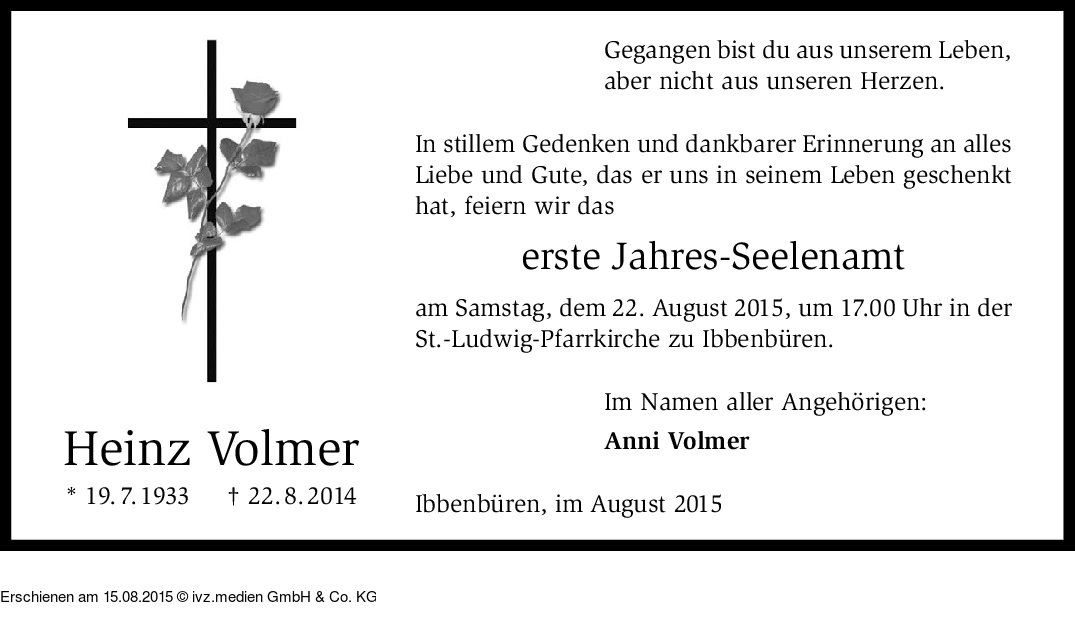 Heinz Volmer
* 19. 7. 1933 † 22. 8. 2014

Gegangen bist du aus unserem Leben,
aber nicht aus unseren Herzen.

In stillem Gedenken und dankbarer Erinnerung an alles Liebe und Gute, das er uns in seinem Leben geschenkt hat, feiern wir das

erste Jahres-Seelenamt

am Samstag, dem 22. August 2015, um 17.00 Uhr in der St.-Ludwig-Pfarrkirche zu Ibbenbüren.

Im Namen aller Angehörigen:
Anni Volmer

Ibbenbüren, im August 2015

Erschienen am 15.08.2015 © ivz.medien GmbH & Co. KG